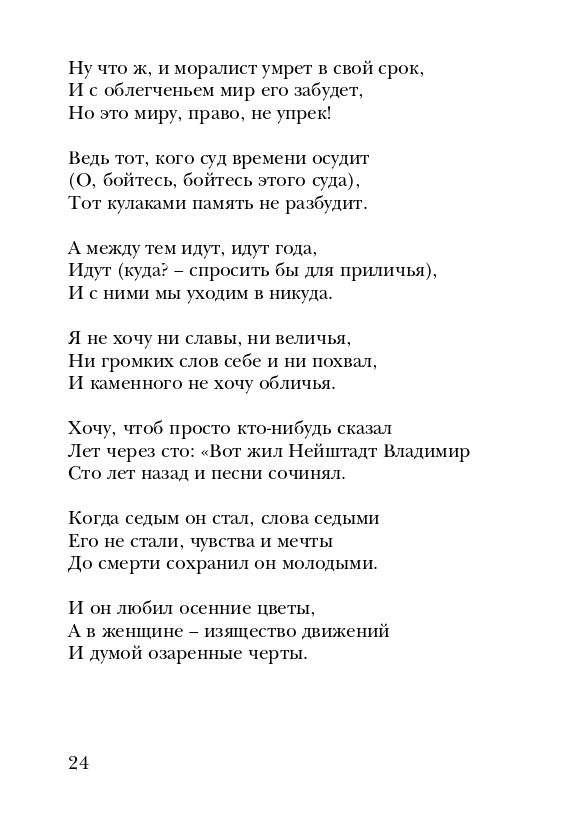 Ну что ж, и моралист умрет в свой срок,
И с облегченьем мир его забудет,
Но это миру, право, не упрек!

Ведь тот, кого суд времени осудит
(О, бойтесь, бойтесь этого суда),
Тот кулаками память не разбудит.

А между тем идут, идут года,
Идут (куда? – спросить бы для приличья),
И с ними мы уходим в никуда.

Я не хочу ни славы, ни величья,
Ни громких слов себе и ни похвал,
И каменного не хочу обличья.

Хочу, чтоб просто кто-нибудь сказал
Лет через сто: «Вот жил Нейштадт Владимир
Сто лет назад и песни сочинял.

Когда седым он стал, слова седыми
Его не стали, чувства и мечты
До смерти сохранил он молодыми.

И он любил осенние цветы,
А в женщине – изящество движений
И думой озаренные черты.

24